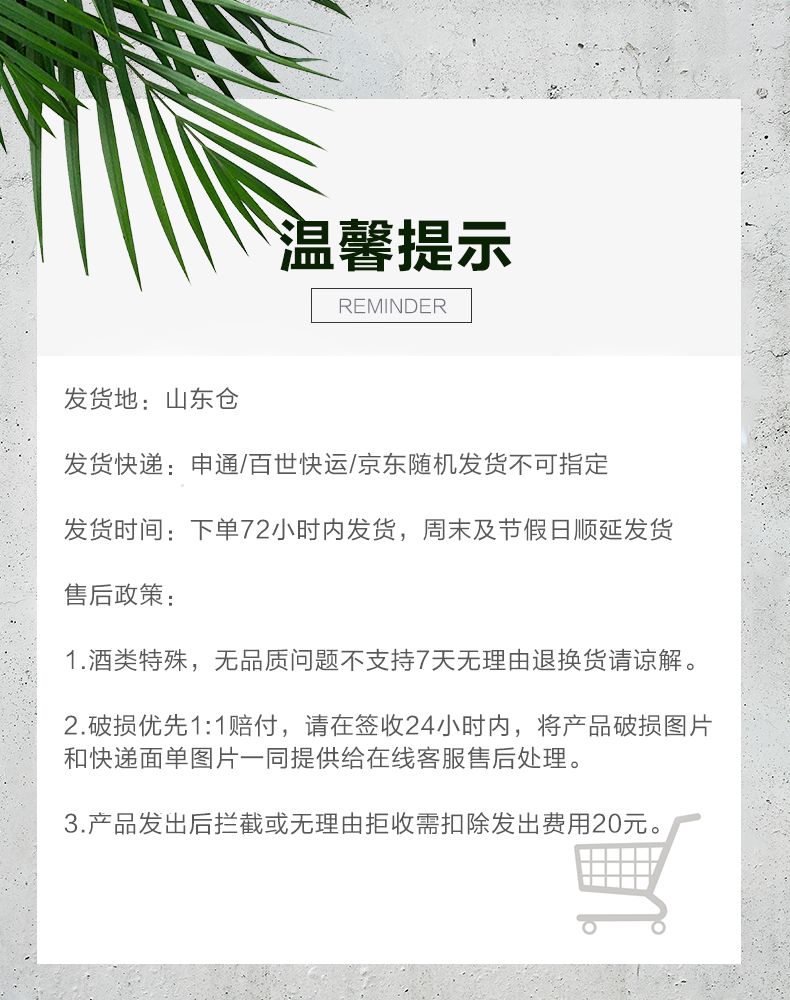 温馨提示

REMINDER

发货地：山东仓

发货快递：申通/百世快运/京东随机发货不可指定

发货时间：下单72小时内发货，周末及节假日顺延发货

售后政策：

1.酒类特殊，无品质问题不支持7天无理由退换货请谅解。

2.破损优先1:1赔付，请在签收24小时内，将产品破损图片和快递面单图片一同提供给在线客服售后处理。

3.产品发出后拦截或无理由拒收需扣除发出费用20元。